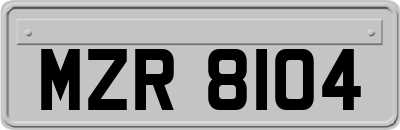 MZR 8104